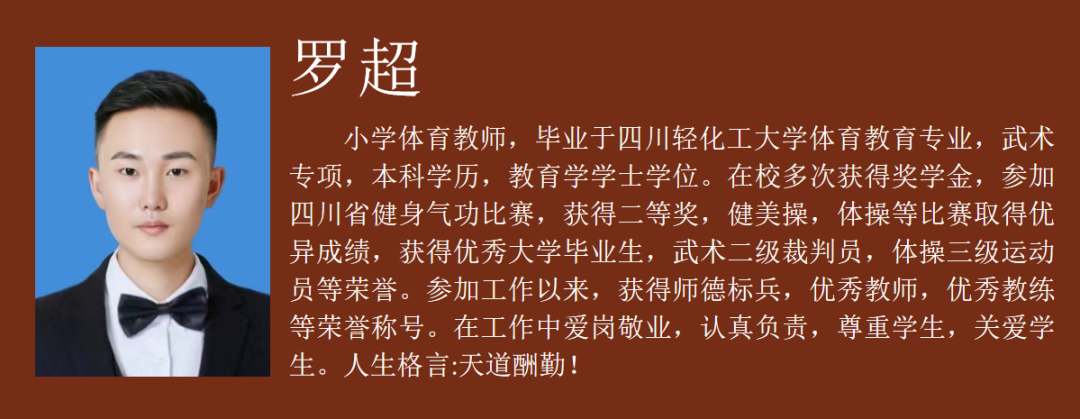 罗超

小学体育教师，毕业于四川轻化工大学体育教育专业，武术专项，本科学历，教育学学士学位。在校多次获得奖学金，参加四川省健身气功比赛，获得二等奖，健美操，体操等比赛取得优异成绩，获得优秀大学毕业生，武术二级裁判员，体操三级运动员等荣誉。参加工作以来，获得师德标兵，优秀教师，优秀教练等荣誉称号。在工作中爱岗敬业，认真负责，尊重学生，关爱学生。人生格言:天道酬勤！